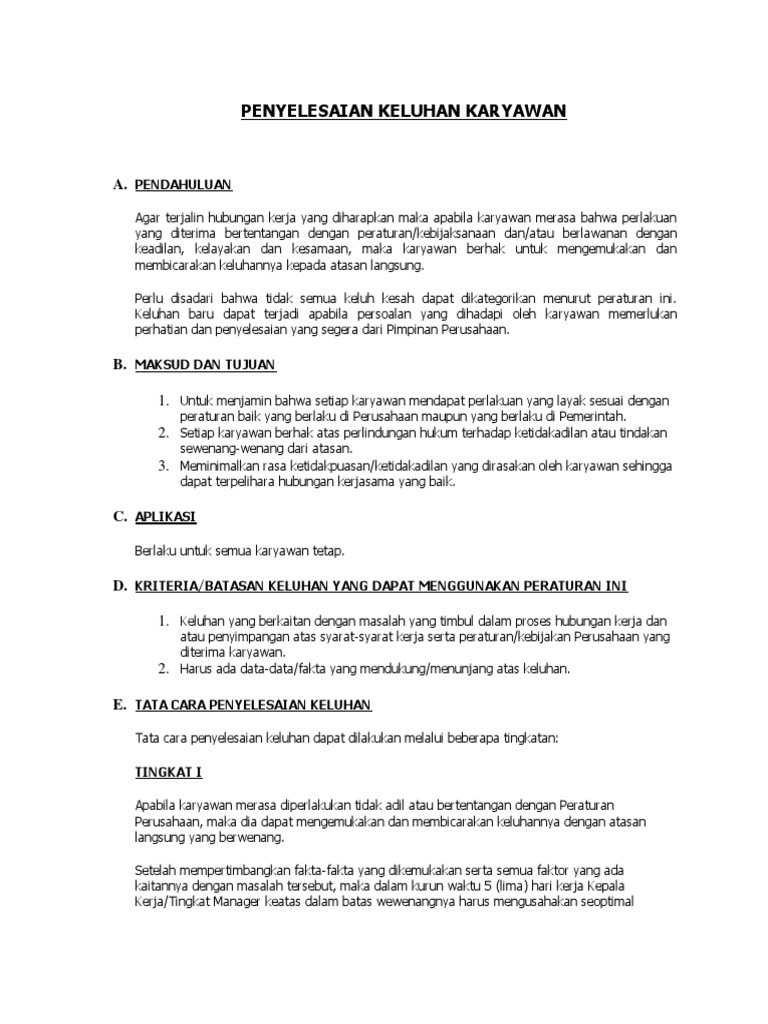 PENYELESAIAN KELUHAN KARYAWAN

A. PENDAHULUAN

Agar terjalin hubungan kerja yang diharapkan maka apabila karyawan merasa bahwa perlakuan yang diterima bertentangan dengan peraturan/kebijaksanaan dan/atau berlawanan dengan keadilan, kelayakan dan kesamaan, maka karyawan berhak untuk mengemukakan dan membicarakan keluhannya kepada atasan langsung.

Perlu disadari bahwa tidak semua keluh kesah dapat dikategorikan menurut peraturan ini. Keluhan baru dapat terjadi apabila persoalan yang dihadapi oleh karyawan memerlukan perhatian dan penyelesaian yang segera dari Pimpinan Perusahaan.

B. MAKSUD DAN TUJUAN

1. Untuk menjamin bahwa setiap karyawan mendapat perlakuan yang layak sesuai dengan peraturan baik yang berlaku di Perusahaan maupun yang berlaku di Pemerintah.
2. Setiap karyawan berhak atas perlindungan hukum terhadap ketidakadilan atau tindakan sewenang-wenang dari atasan.
3. Meminimalkan rasa ketidakpuasan/ketidakadilan yang dirasakan oleh karyawan sehingga dapat terpelihara hubungan kerjasama yang baik.

C. APLIKASI

Berlaku untuk semua karyawan tetap.

D. KRITERIA/BATASAN KELUHAN YANG DAPAT MENGGUNAKAN PERATURAN INI

1. Keluhan yang berkaitan dengan masalah yang timbul dalam proses hubungan kerja dan atau penyimpangan atas syarat-syarat kerja serta peraturan/kebijakan Perusahaan yang diterima karyawan.
2. Harus ada data-data/fakta yang mendukung/menunjang atas keluhan.

E. TATA CARA PENYELESAIAN KELUHAN

Tata cara penyelesaian keluhan dapat dilakukan melalui beberapa tingkatan:

TINGKAT I

Apabila karyawan merasa diperlakukan tidak adil atau bertentangan dengan Peraturan Perusahaan, maka dia dapat mengemukakan dan membicarakan keluhannya dengan atasan langsung yang berwenang.

Setelah mempertimbangkan fakta-fakta yang dikemukakan serta semua faktor yang ada kaitannya dengan masalah tersebut, maka dalam kurun waktu 5 (lima) hari kerja Kepala Kerja/Tingkat Manager keatas dalam batas wewenangnya harus mengusahakan seoptimal